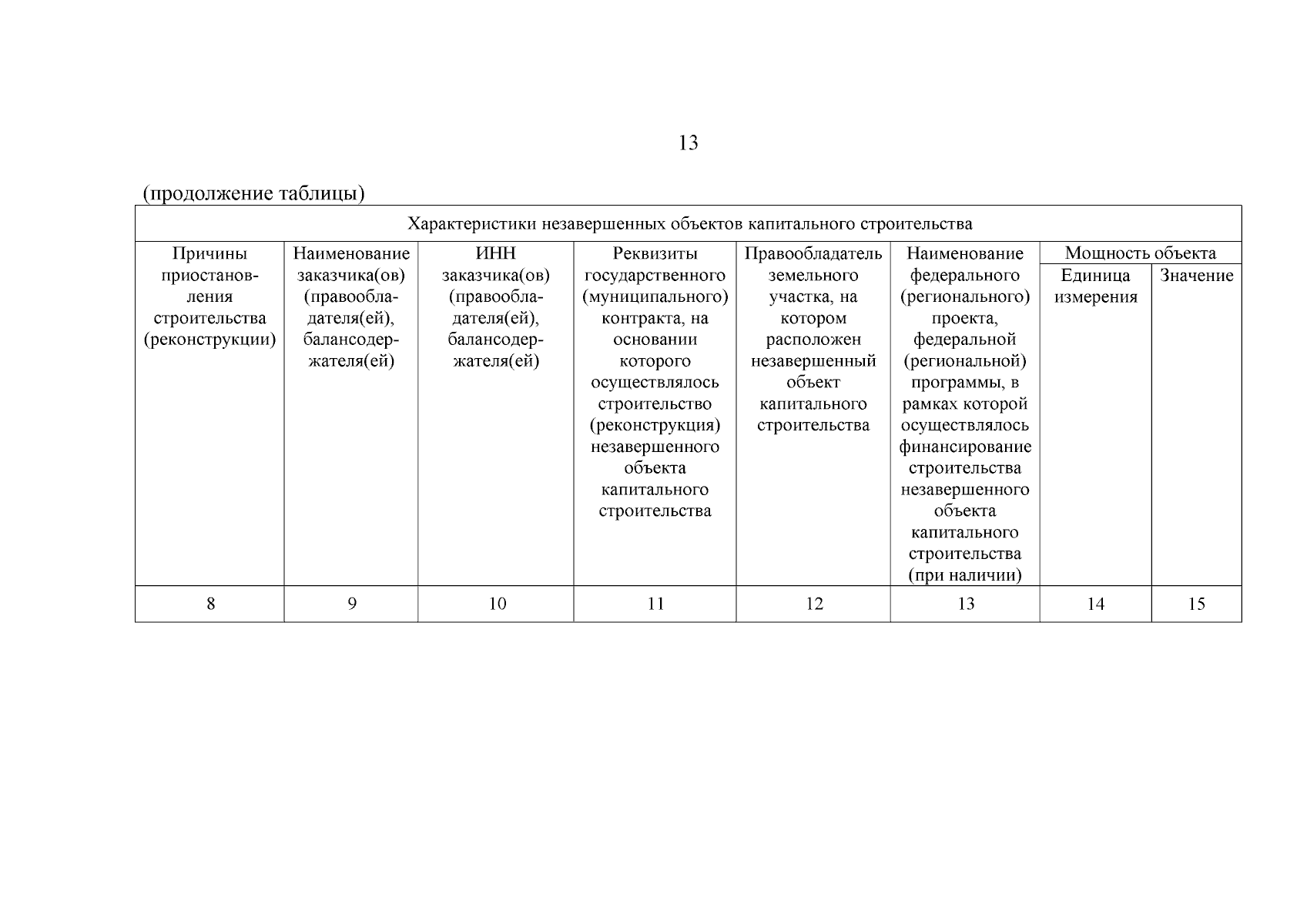 13

(продолжение таблицы)

| Характеристики незавершенных объектов капитального строительства | | | | | | | |
|---|---|---|---|---|---|---|---|
| Причины приостановления строительства (реконструкции) | Наименование заказчика(ов) (правообладателя(ей), балансодержателя(ей) | ИНН заказчика(ов) (правообладателя(ей), балансодержателя(ей) | Реквизиты государственного (муниципального) контракта, на основании которого осуществлялось строительство (реконструкция) незавершенного объекта капитального строительства | Правообладатель земельного участка, на котором расположен незавершенный объект капитального строительства | Наименование федерального (регионального) проекта, федеральной (региональной) программы, в рамках которой осуществлялось финансирование строительства незавершенного объекта капитального строительства (при наличии) | Мощность объекта | |
| | | | | | | Единица измерения | Значение |
| 8 | 9 | 10 | 11 | 12 | 13 | 14 | 15 |